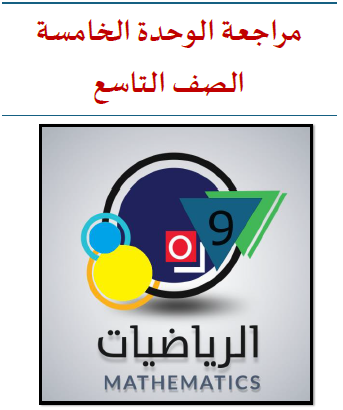 مراجعة الوحدة الخامسة
الصف التاسع

9

الرياضيات
MATHEMATICS